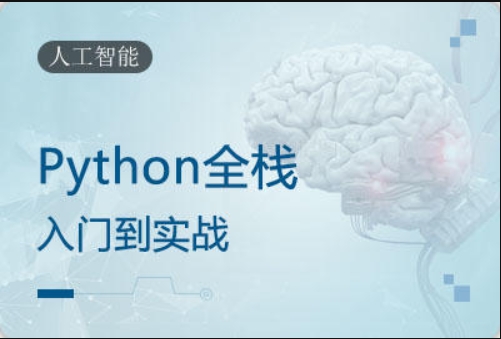 人工智能

Python全栈

入门到实战